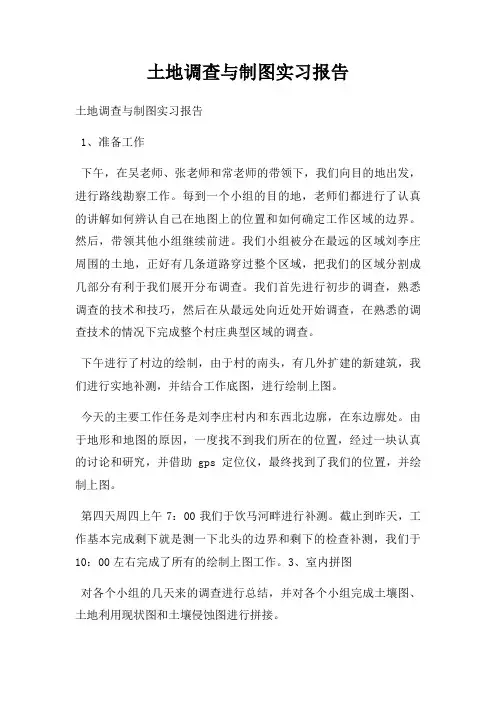 土地调查与制图实习报告

土地调查与制图实习报告

1、准备工作

下午，在吴老师、张老师和常老师的带领下，我们向目的地出发，进行路线勘察工作。每到一个小组的目的地，老师们都进行了认真的讲解如何辨认自己在地图上的位置和如何确定工作区域的边界。然后，带领其他小组继续前进。我们小组被分在最远的区域刘李庄周围的土地，正好有几条道路穿过整个区域，把我们的区域分割成几部分有利于我们展开分布调查。我们首先进行初步的调查，熟悉调查的技术和技巧，然后在从最远处向近处开始调查，在熟悉的调查技术的情况下完成整个村庄典型区域的调查。

下午进行了村边的绘制，由于村的南头，有几外扩建的新建筑，我们进行实地补测，并结合工作底图，进行绘制上图。

今天的主要工作任务是刘李庄村内和东西北边廓，在东边廓处。由于地形和地图的原因，一度找不到我们所在的位置，经过一块认真的讨论和研究，并借助 gps 定位仪，最终找到了我们的位置，并绘制上图。

第四天周四上午 7：00 我们于饮马河畔进行补测。截止到昨天，工作基本完成剩下就是测一下北头的边界和剩下的检查补测，我们于 10：00 左右完成了所有的绘制上图工作。3、室内拼图

对各个小组的几天来的调查进行总结，并对各个小组完成土壤图、土地利用现状图和土壤侵蚀图进行拼接。